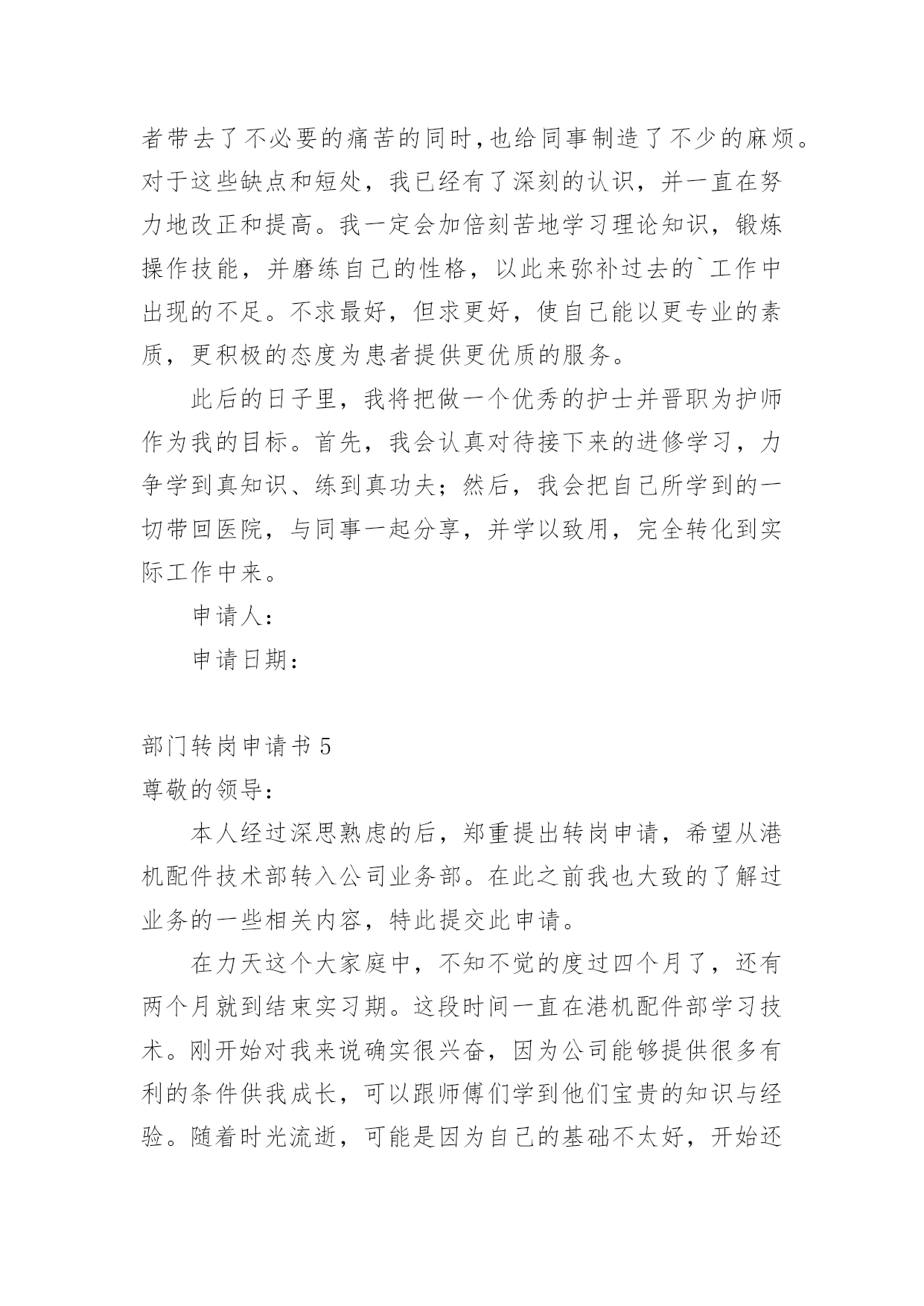 者带去了不必要的痛苦的同时,也给同事制造了不少的麻烦。对于这些缺点和短处，我已经有了深刻的认识，并一直在努力地改正和提高。我一定会加倍刻苦地学习理论知识，锻炼操作技能，并磨练自己的性格，以此来弥补过去的`工作中出现的不足。不求最好，但求更好，使自己能以更专业的素质，更积极的态度为患者提供更优质的服务。

此后的日子里，我将把做一个优秀的护士并晋职为护师作为我的目标。首先，我会认真对待接下来的进修学习，力争学到真知识、练到真功夫；然后，我会把自己所学到的一切带回医院，与同事一起分享，并学以致用，完全转化到实际工作中来。

申请人：

申请日期：

部门转岗申请书 5

尊敬的领导：

本人经过深思熟虑的后，郑重提出转岗申请，希望从港机配件技术部转入公司业务部。在此之前我也大致的了解过业务的一些相关内容，特此提交此申请。

在力天这个大家庭中，不知不觉的度过四个月了，还有两个月就到结束实习期。这段时间一直在港机配件部学习技术。刚开始对我来说确实很兴奋，因为公司能够提供很多有利的条件供我成长，可以跟师傅们学到他们宝贵的知识与经验。随着时光流逝，可能是因为自己的基础不太好，开始还